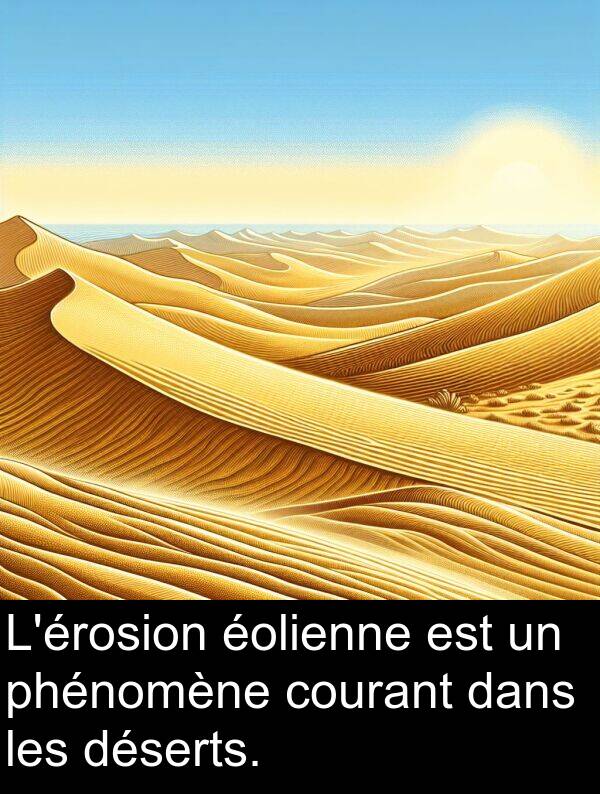 L'érosion éolienne est un phénomène courant dans les déserts.